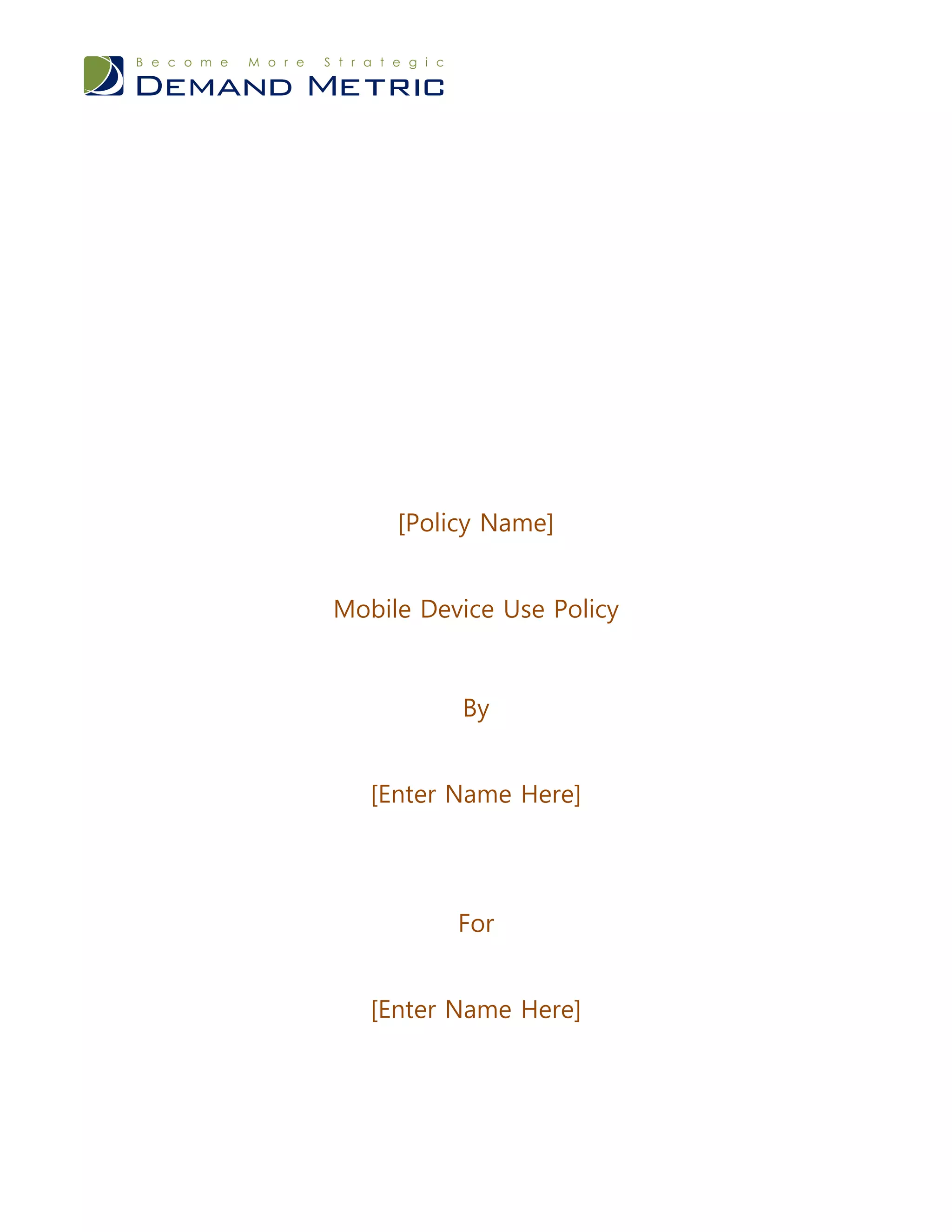 Become More Strategic
DEMAND METRIC

[Policy Name]

Mobile Device Use Policy

By

[Enter Name Here]

For

[Enter Name Here]